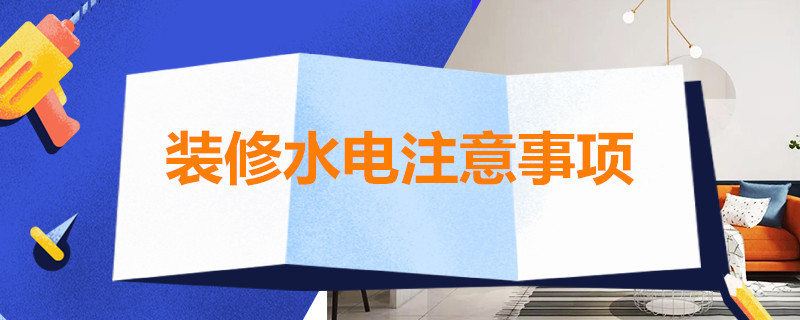 装修水电注意事项